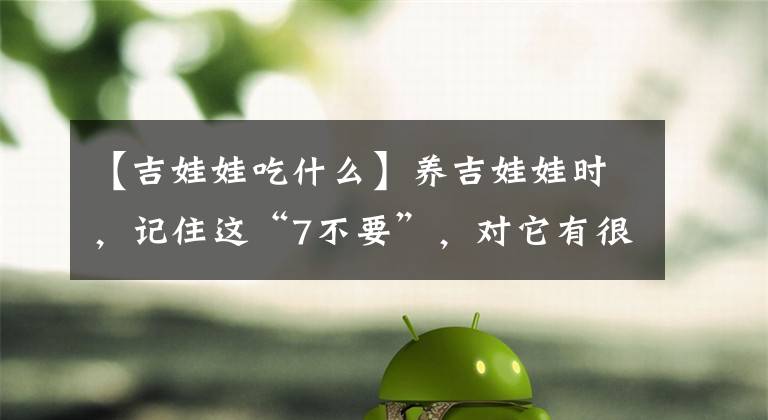 【吉娃娃吃什么】养吉娃娃时，记住这“7不要”，对它有很